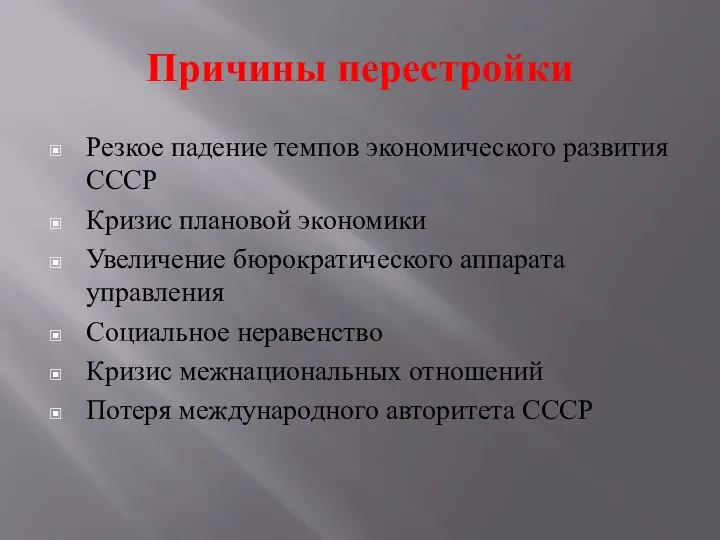 Причины перестройки

Резкое падение темпов экономического развития СССР

Кризис плановой экономики

Увеличение бюрократического аппарата управления

Социальное неравенство

Кризис межнациональных отношений

Потеря международного авторитета СССР